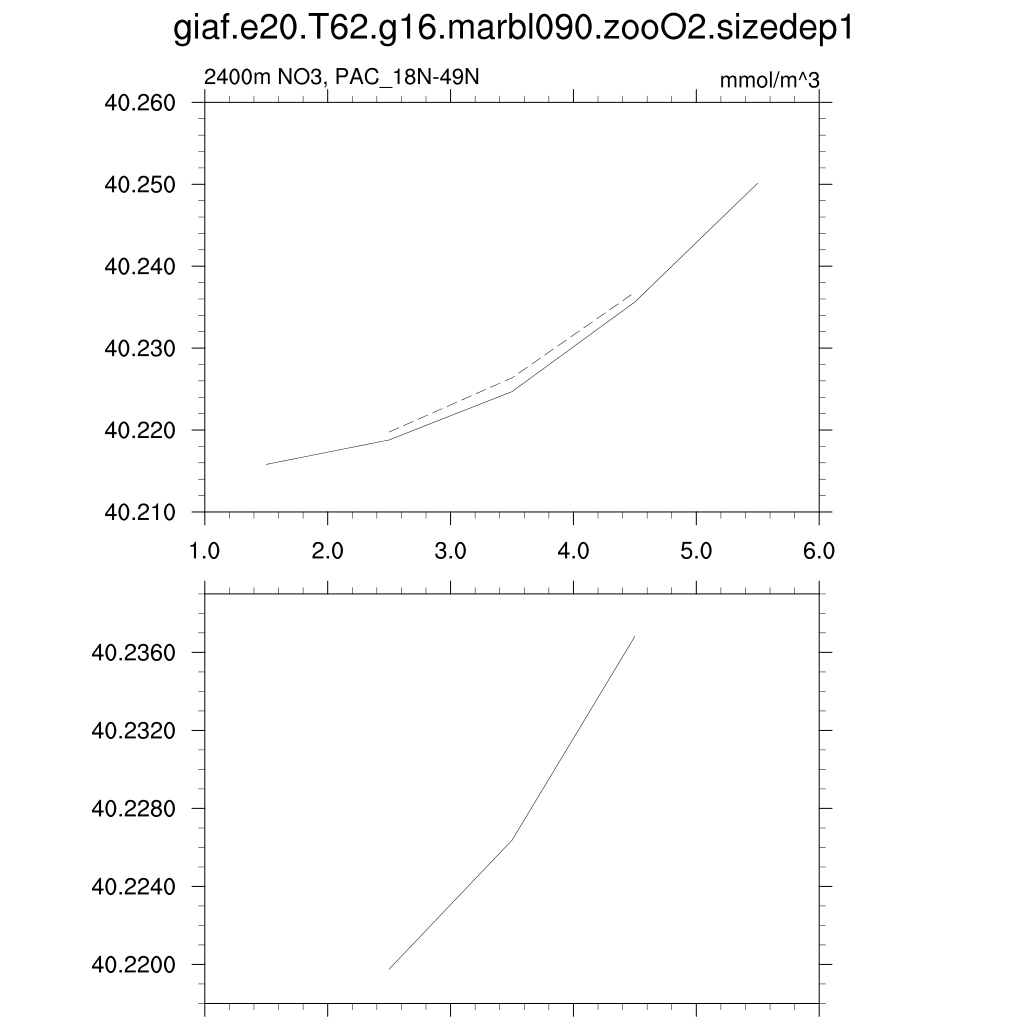 giaf.e20.T62.g16.marbl090.zooO2.sizedep1

2400m NO3, PAC_18N-49N

mmol/m^3

40.260
40.250
40.240
40.230
40.220
40.210

1.0 2.0 3.0 4.0 5.0 6.0

40.2360
40.2320
40.2280
40.2240
40.2200